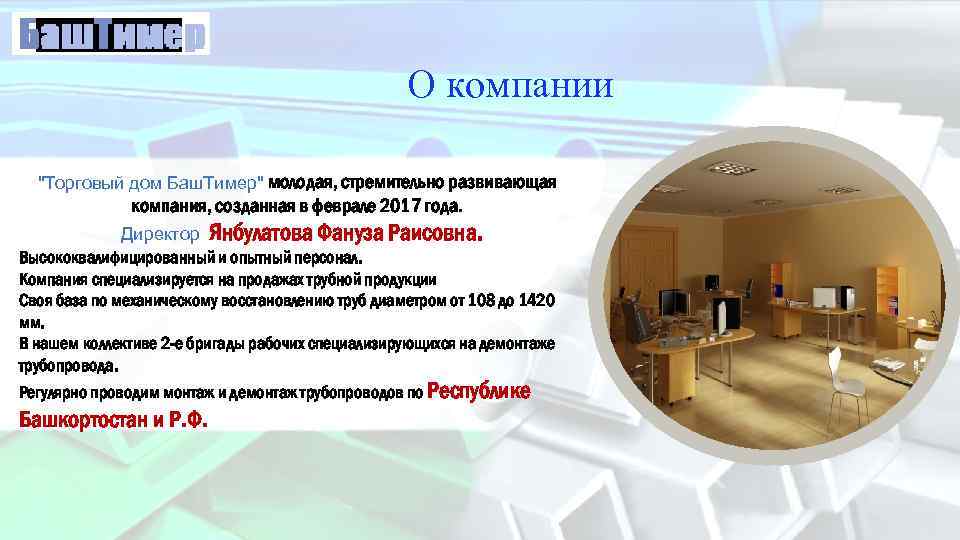 БашТимер

О компании

"Торговый дом БашТимер" молодая, стремительно развивающая компания, созданная в феврале 2017 года.

Директор Янбулатова Фануза Раисовна.

Высококвалифицированный и опытный персонал.
Компания специализируется на продажах трубной продукции
Своя база по механическому восстановлению труб диаметром от 108 до 1420 мм.
В нашем коллективе 2-е бригады рабочих специализирующихся на демонтаже трубопровода.
Регулярно проводим монтаж и демонтаж трубопроводов по Республике Башкортостан и Р.Ф.